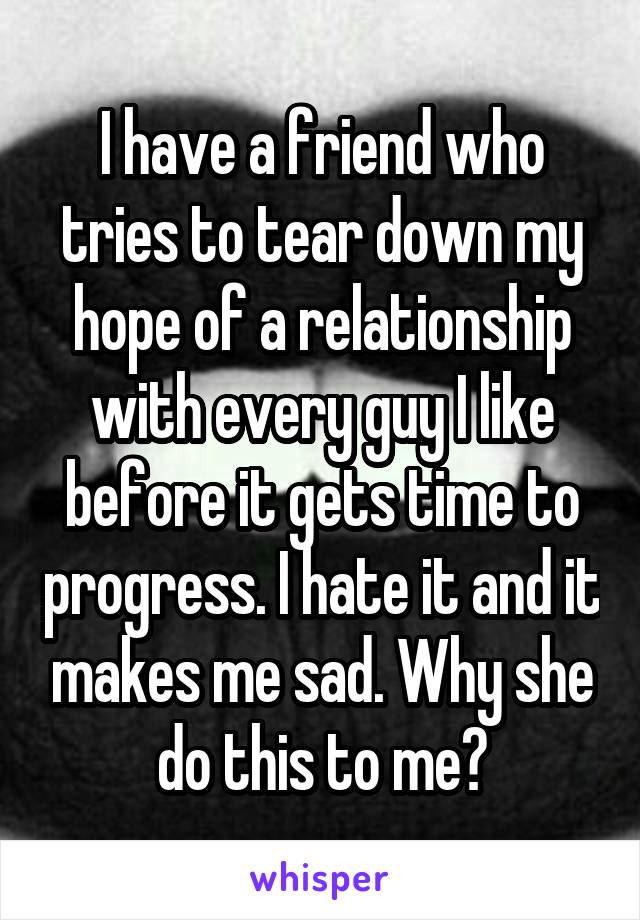 I have a friend who tries to tear down my hope of a relationship with every guy I like before it gets time to progress. I hate it and it makes me sad. Why she do this to me?

whisper